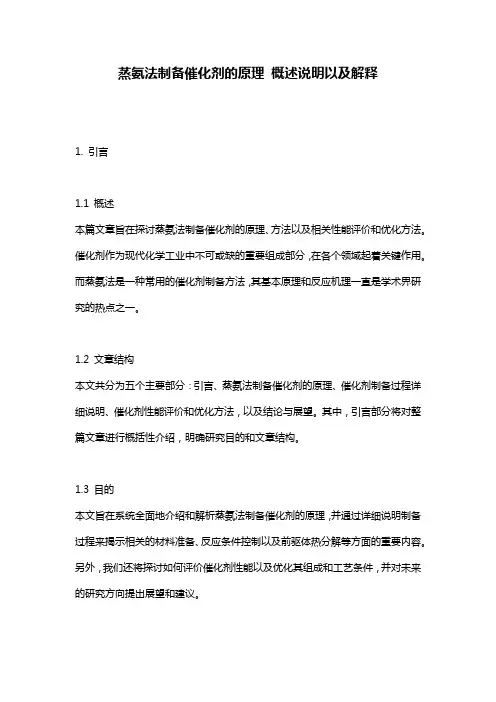 蒸氨法制备催化剂的原理 概述说明以及解释

1. 引言

1.1 概述
本篇文章旨在探讨蒸氨法制备催化剂的原理、方法以及相关性能评价和优化方法。催化剂作为现代化学工业中不可或缺的重要组成部分，在各个领域起着关键作用。而蒸氨法是一种常用的催化剂制备方法，其基本原理和反应机理一直是学术界研究的热点之一。

1.2 文章结构
本文共分为五个主要部分：引言、蒸氨法制备催化剂的原理、催化剂制备过程详细说明、催化剂性能评价和优化方法，以及结论与展望。其中，引言部分将对整篇文章进行概括性介绍，明确研究目的和文章结构。

1.3 目的
本文旨在系统全面地介绍和解析蒸氨法制备催化剂的原理，并通过详细说明制备过程来揭示相关的材料准备、反应条件控制以及前驱体热分解等方面的重要内容。另外，我们还将探讨如何评价催化剂性能以及优化其组成和工艺条件，并对未来的研究方向提出展望和建议。